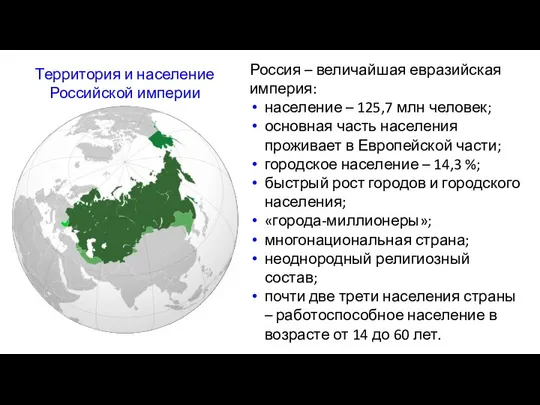 Территория и население Российской империи

Россия – величайшая евразийская империя:
• население – 125,7 млн человек;
• основная часть населения проживает в Европейской части;
• городское население – 14,3 %;
• быстрый рост городов и городского населения;
• «города-миллионеры»;
• многонациональная страна;
• неоднородный религиозный состав;
• почти две трети населения страны – работоспособное население в возрасте от 14 до 60 лет.